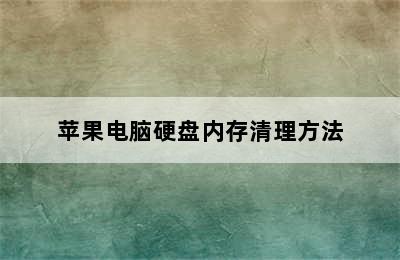 苹果电脑硬盘内存清理方法